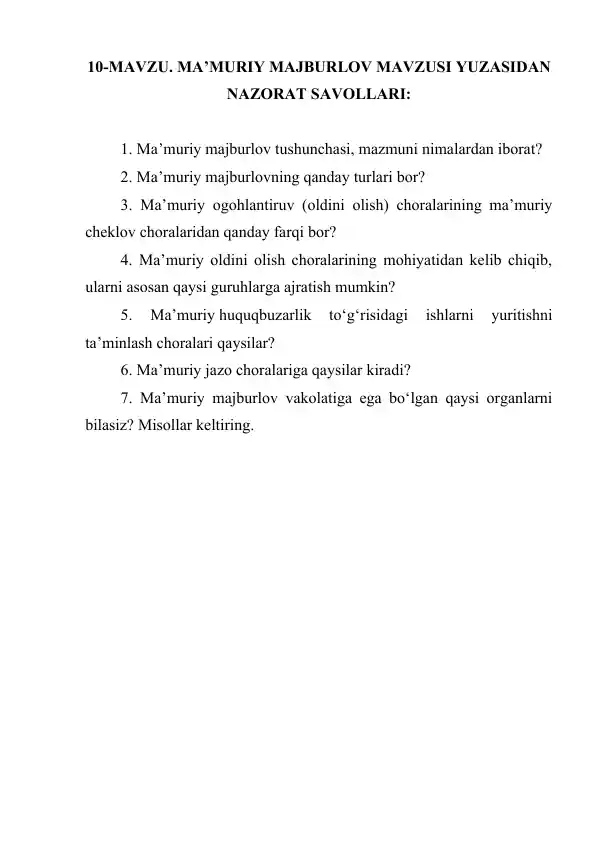 10-MAVZU. MA’MURIY MAJBURLOV MAVZUSI YUZASIDAN NAZORAT SAVOLLARI:

1. Ma’muriy majburlov tushunchasi, mazmuni nimalardan iborat?

2. Ma’muriy majburlovning qanday turlari bor?

3. Ma’muriy ogohlantiruv (oldini olish) choralarining ma’muriy cheklov choralaridan qanday farqi bor?

4. Ma’muriy oldini olish choralarining mohiyatidan kelib chiqib, ularni asosan qaysi guruhlarga ajratish mumkin?

5. Ma’muriy huquqbuzarlik to‘g‘risidagi ishlarni yuritishni ta’minlash choralari qaysilar?

6. Ma’muriy jazo choralariga qaysilar kiradi?

7. Ma’muriy majburlov vakolatiga ega bo‘lgan qaysi organlarni bilasiz? Misollar keltiring.